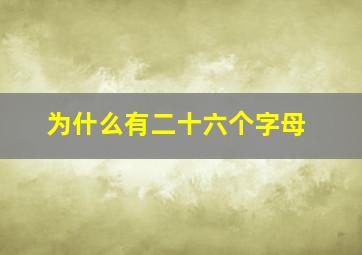 为什么有二十六个字母